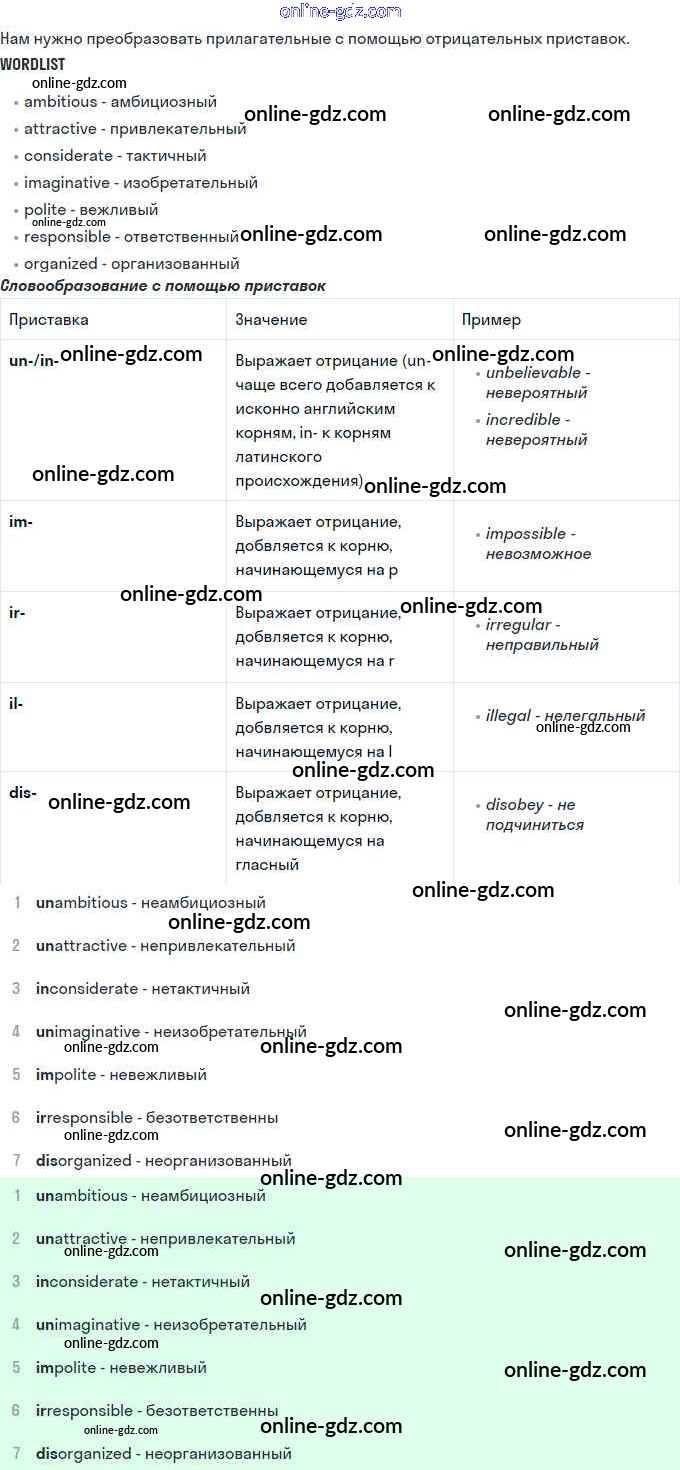 Нам нужно преобразовать прилагательные с помощью отрицательных приставок.

WORDLIST

• ambitious - амбициозный
• attractive - привлекательный
• considerate - тактичный
• imaginative - изобретательный
• polite - вежливый
• responsible - ответственный
• organized - организованный

Словообразование с помощью приставок

| Приставка | Значение | Пример |
|---|---|---|
| un-/in- | Выражает отрицание (un- чаще всего добавляется к исконно английским корням, in- к корням латинского происхождения) | • unbelievable - невероятный • incredible - невероятный |
| im- | Выражает отрицание, добвляется к корню, начинающемуся на p | • impossible - невозможное |
| ir- | Выражает отрицание, добвляется к корню, начинающемуся на r | • irregular - неправильный |
| il- | Выражает отрицание, добвляется к корню, начинающемуся на l | • illegal - нелегальный |
| dis- | Выражает отрицание, добвляется к корню, начинающемуся на гласный | • disobey - не подчиниться |

1 unambitious - неамбициозный
2 unattractive - непривлекательный
3 inconsiderate - нетактичный
4 unimaginative - неизобретательный
5 impolite - невежливый
6 irresponsible - безответственны
7 disorganized - неорганизованный

1 unambitious - неамбициозный
2 unattractive - непривлекательный
3 inconsiderate - нетактичный
4 unimaginative - неизобретательный
5 impolite - невежливый
6 irresponsible - безответственны
7 disorganized - неорганизованный

online-gdz.com